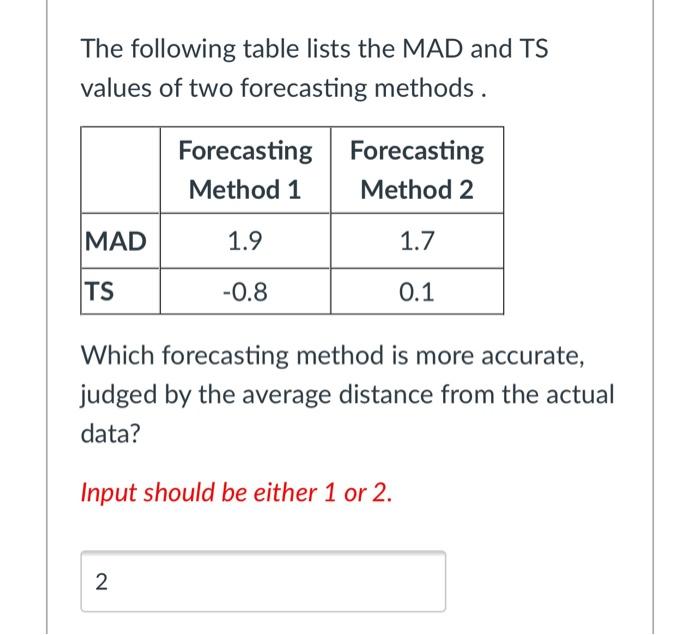 The following table lists the MAD and TS values of two forecasting methods .

|  | Forecasting Method 1 | Forecasting Method 2 |
|---|---|---|
| MAD | 1.9 | 1.7 |
| TS | -0.8 | 0.1 |

Which forecasting method is more accurate, judged by the average distance from the actual data?

Input should be either 1 or 2.

2